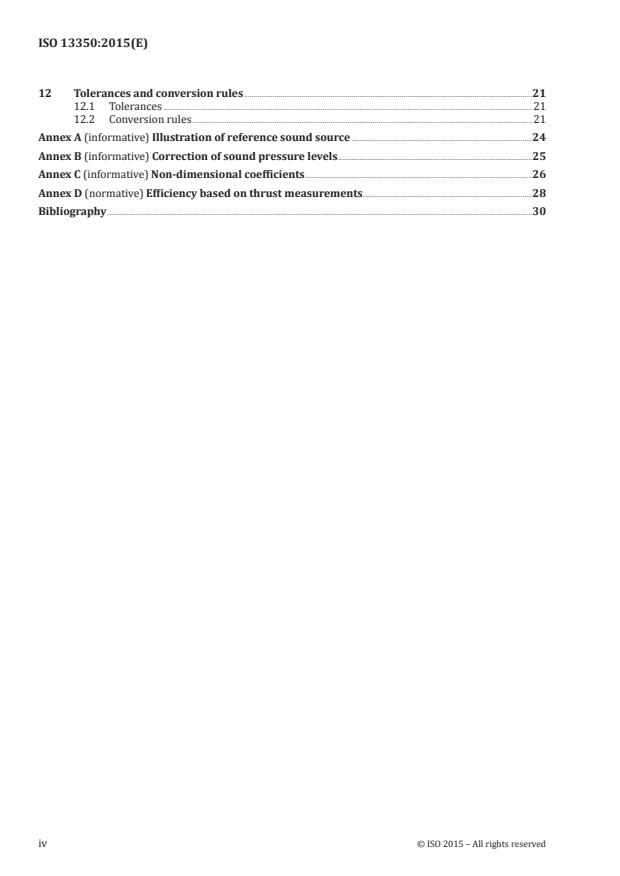 ISO 13350:2015(E)

12 Tolerances and conversion rules 21
12.1 Tolerances 21
12.2 Conversion rules 21
Annex A (informative) Illustration of reference sound source 24
Annex B (informative) Correction of sound pressure levels 25
Annex C (informative) Non-dimensional coefficients 26
Annex D (normative) Efficiency based on thrust measurements 28
Bibliography 30

iv © ISO 2015 – All rights reserved